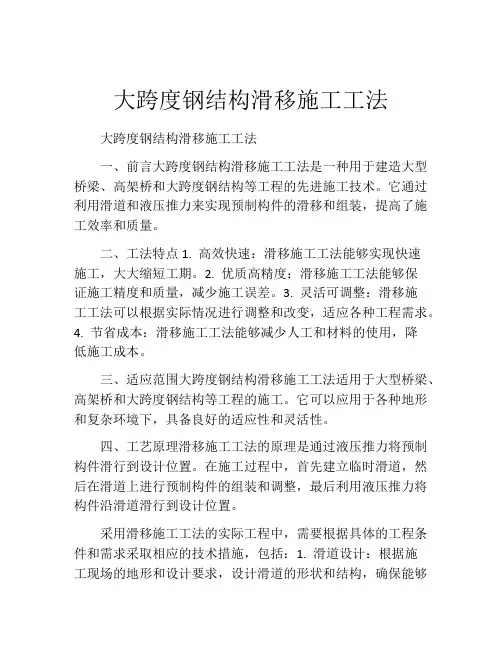 大跨度钢结构滑移施工工法

大跨度钢结构滑移施工工法

一、前言大跨度钢结构滑移施工工法是一种用于建造大型桥梁、高架桥和大跨度钢结构等工程的先进施工技术。它通过利用滑道和液压推力来实现预制构件的滑移和组装，提高了施工效率和质量。

二、工法特点 1. 高效快速：滑移施工工法能够实现快速施工，大大缩短工期。2. 优质高精度：滑移施工工法能够保证施工精度和质量，减少施工误差。3. 灵活可调整：滑移施工工法可以根据实际情况进行调整和改变，适应各种工程需求。4. 节省成本：滑移施工工法能够减少人工和材料的使用，降低施工成本。

三、适应范围大跨度钢结构滑移施工工法适用于大型桥梁、高架桥和大跨度钢结构等工程的施工。它可以应用于各种地形和复杂环境下，具备良好的适应性和灵活性。

四、工艺原理滑移施工工法的原理是通过液压推力将预制构件滑行到设计位置。在施工过程中，首先建立临时滑道，然后在滑道上进行预制构件的组装和调整，最后利用液压推力将构件沿滑道滑行到设计位置。

采用滑移施工工法的实际工程中，需要根据具体的工程条件和需求采取相应的技术措施，包括：1. 滑道设计：根据施工现场的地形和设计要求，设计滑道的形状和结构，确保能够